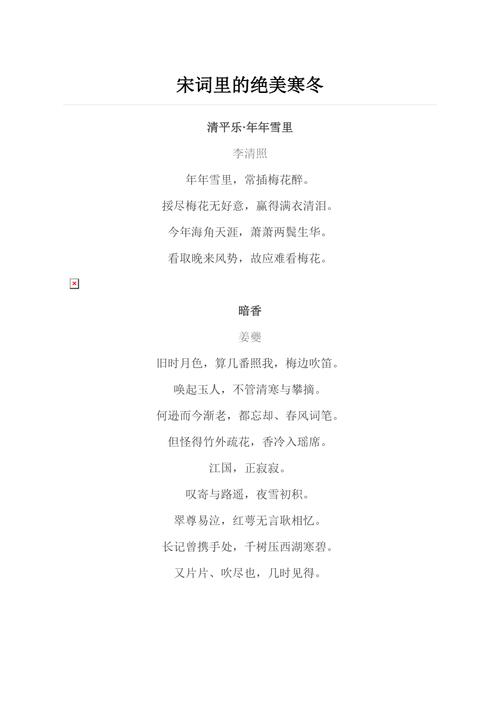 宋词里的绝美寒冬

清平乐·年年雪里

李清照

年年雪里，常插梅花醉。

挼尽梅花无好意，赢得满衣清泪。

今年海角天涯，萧萧两鬓生华。

看取晚来风势，故应难看梅花。

暗香

姜夔

旧时月色，算几番照我，梅边吹笛。

唤起玉人，不管清寒与攀摘。

何逊而今渐老，都忘却、春风词笔。

但怪得竹外疏花，香冷入瑶席。

江国，正寂寂。

叹寄与路遥，夜雪初积。

翠尊易泣，红萼无言耿相忆。

长记曾携手处，千树压西湖寒碧。

又片片、吹尽也，几时见得。